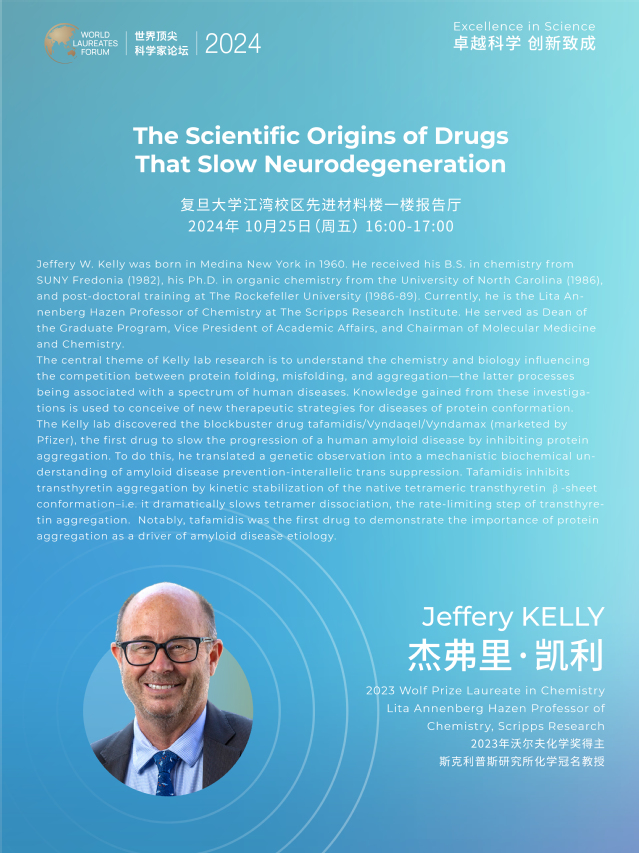 WORLD LAUREATES FORUM
世界顶尖科学家论坛
2024

Excellence in Science
卓越科学 创新致成

The Scientific Origins of Drugs That Slow Neurodegeneration

复旦大学江湾校区先进材料楼一楼报告厅
2024年 10月25日(周五) 16:00-17:00

Jeffery W. Kelly was born in Medina New York in 1960. He received his B.S. in chemistry from SUNY Fredonia (1982), his Ph.D. in organic chemistry from the University of North Carolina (1986), and post-doctoral training at The Rockefeller University (1986-89). Currently, he is the Lita Annenberg Hazen Professor of Chemistry at The Scripps Research Institute. He served as Dean of the Graduate Program, Vice President of Academic Affairs, and Chairman of Molecular Medicine and Chemistry.

The central theme of Kelly lab research is to understand the chemistry and biology influencing the competition between protein folding, misfolding, and aggregation—the latter processes being associated with a spectrum of human diseases. Knowledge gained from these investigations is used to conceive of new therapeutic strategies for diseases of protein conformation.

The Kelly lab discovered the blockbuster drug tafamidis/Vyndaqel/Vyndamax (marketed by Pfizer), the first drug to slow the progression of a human amyloid disease by inhibiting protein aggregation. To do this, he translated a genetic observation into a mechanistic biochemical understanding of amyloid disease prevention-interallelic trans suppression. Tafamidis inhibits transthyretin aggregation by kinetic stabilization of the native tetrameric transthyretin β-sheet conformation–i.e. it dramatically slows tetramer dissociation, the rate-limiting step of transthyretin aggregation. Notably, tafamidis was the first drug to demonstrate the importance of protein aggregation as a driver of amyloid disease etiology.

Jeffery KELLY
杰弗里·凯利
2023 Wolf Prize Laureate in Chemistry
Lita Annenberg Hazen Professor of Chemistry, Scripps Research
2023年沃尔夫化学奖得主
斯克利普斯研究所化学冠名教授